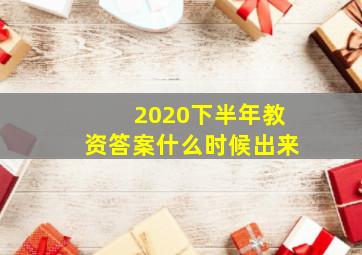 2020下半年教资答案什么时候出来